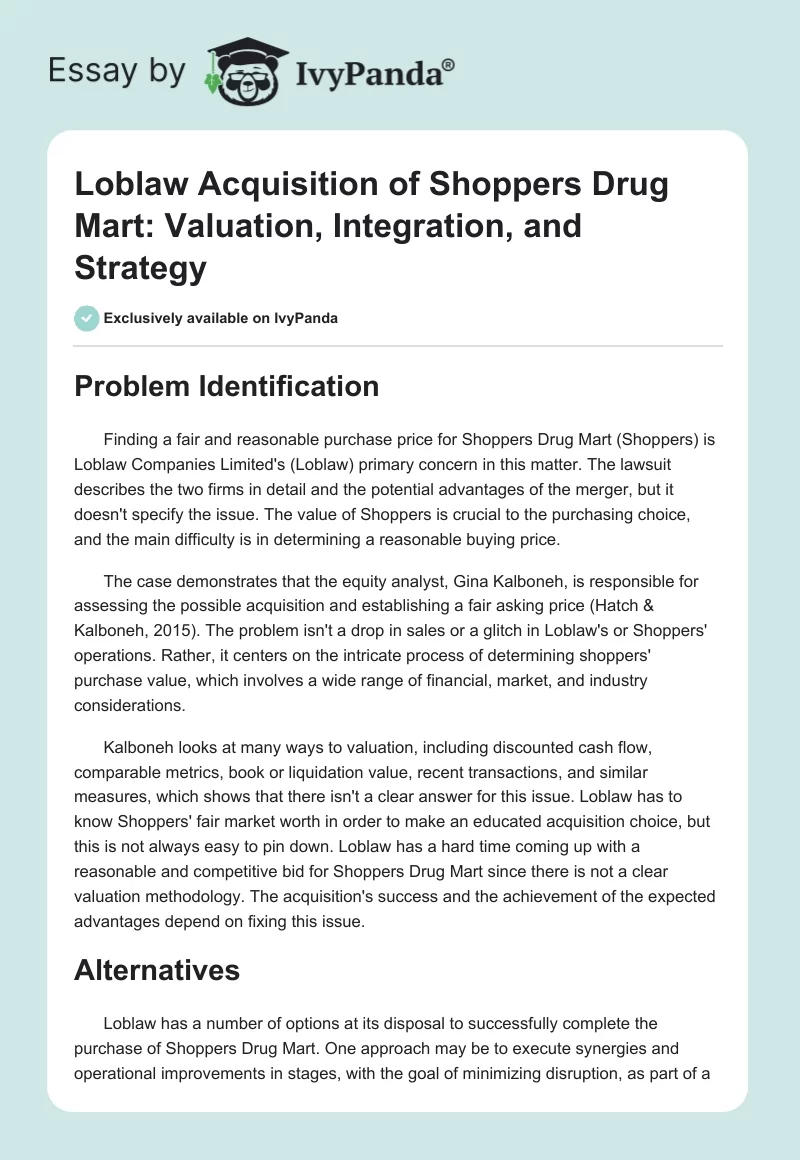 Essay by IvyPanda®

Loblaw Acquisition of Shoppers Drug Mart: Valuation, Integration, and Strategy

Exclusively available on IvyPanda

Problem Identification

Finding a fair and reasonable purchase price for Shoppers Drug Mart (Shoppers) is Loblaw Companies Limited's (Loblaw) primary concern in this matter. The lawsuit describes the two firms in detail and the potential advantages of the merger, but it doesn't specify the issue. The value of Shoppers is crucial to the purchasing choice, and the main difficulty is in determining a reasonable buying price.

The case demonstrates that the equity analyst, Gina Kalboneh, is responsible for assessing the possible acquisition and establishing a fair asking price (Hatch & Kalboneh, 2015). The problem isn't a drop in sales or a glitch in Loblaw's or Shoppers' operations. Rather, it centers on the intricate process of determining shoppers' purchase value, which involves a wide range of financial, market, and industry considerations.

Kalboneh looks at many ways to valuation, including discounted cash flow, comparable metrics, book or liquidation value, recent transactions, and similar measures, which shows that there isn't a clear answer for this issue. Loblaw has to know Shoppers' fair market worth in order to make an educated acquisition choice, but this is not always easy to pin down. Loblaw has a hard time coming up with a reasonable and competitive bid for Shoppers Drug Mart since there is not a clear valuation methodology. The acquisition's success and the achievement of the expected advantages depend on fixing this issue.

Alternatives

Loblaw has a number of options at its disposal to successfully complete the purchase of Shoppers Drug Mart. One approach may be to execute synergies and operational improvements in stages, with the goal of minimizing disruption, as part of a